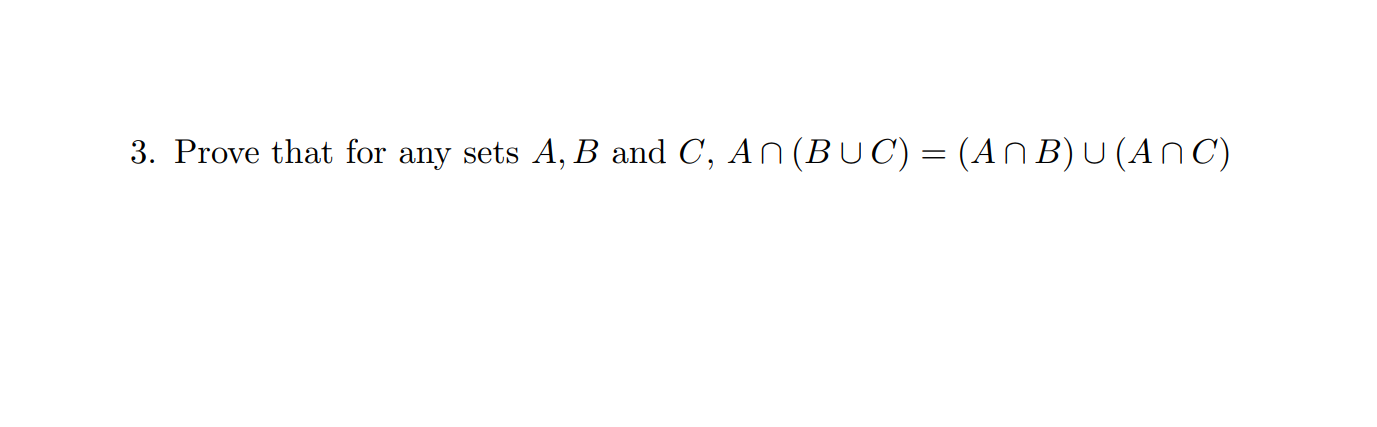 3. Prove that for any sets $A, B$ and $C$, $A \cap (B \cup C) = (A \cap B) \cup (A \cap C)$